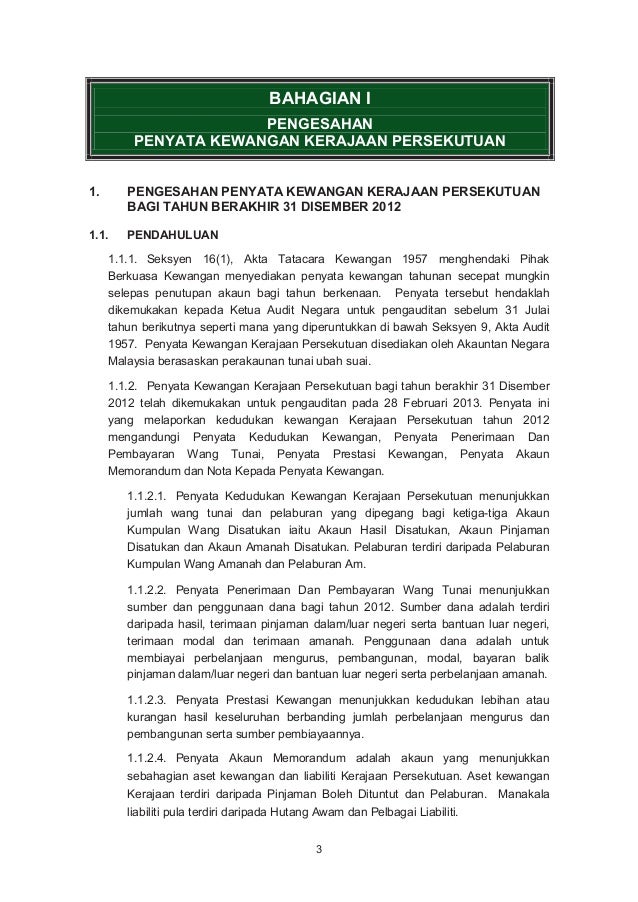 BAHAGIAN I

PENGESAHAN
PENYATA KEWANGAN KERAJAAN PERSEKUTUAN

1. PENGESAHAN PENYATA KEWANGAN KERAJAAN PERSEKUTUAN BAGI TAHUN BERAKHIR 31 DISEMBER 2012

1.1. PENDAHULUAN

1.1.1. Seksyen 16(1), Akta Tatacara Kewangan 1957 menghendaki Pihak Berkuasa Kewangan menyediakan penyata kewangan tahunan secepat mungkin selepas penutupan akaun bagi tahun berkenaan. Penyata tersebut hendaklah dikemukakan kepada Ketua Audit Negara untuk pengauditan sebelum 31 Julai tahun berikutnya seperti mana yang diperuntukkan di bawah Seksyen 9, Akta Audit 1957. Penyata Kewangan Kerajaan Persekutuan disediakan oleh Akauntan Negara Malaysia berasaskan perakaunan tunai ubah suai.

1.1.2. Penyata Kewangan Kerajaan Persekutuan bagi tahun berakhir 31 Disember 2012 telah dikemukakan untuk pengauditan pada 28 Februari 2013. Penyata ini yang melaporkan kedudukan kewangan Kerajaan Persekutuan tahun 2012 mengandungi Penyata Kedudukan Kewangan, Penyata Penerimaan Dan Pembayaran Wang Tunai, Penyata Prestasi Kewangan, Penyata Akaun Memorandum dan Nota Kepada Penyata Kewangan.

1.1.2.1. Penyata Kedudukan Kewangan Kerajaan Persekutuan menunjukkan jumlah wang tunai dan pelaburan yang dipegang bagi ketiga-tiga Akaun Kumpulan Wang Disatukan iaitu Akaun Hasil Disatukan, Akaun Pinjaman Disatukan dan Akaun Amanah Disatukan. Pelaburan terdiri daripada Pelaburan Kumpulan Wang Amanah dan Pelaburan Am.

1.1.2.2. Penyata Penerimaan Dan Pembayaran Wang Tunai menunjukkan sumber dan penggunaan dana bagi tahun 2012. Sumber dana adalah terdiri daripada hasil, terimaan pinjaman dalam/luar negeri serta bantuan luar negeri, terimaan modal dan terimaan amanah. Penggunaan dana adalah untuk membiayai perbelanjaan mengurus, pembangunan, modal, bayaran balik pinjaman dalam/luar negeri dan bantuan luar negeri serta perbelanjaan amanah.

1.1.2.3. Penyata Prestasi Kewangan menunjukkan kedudukan lebihan atau kurangan hasil keseluruhan berbanding jumlah perbelanjaan mengurus dan pembangunan serta sumber pembiayaannya.

1.1.2.4. Penyata Akaun Memorandum adalah akaun yang menunjukkan sebahagian aset kewangan dan liabiliti Kerajaan Persekutuan. Aset kewangan Kerajaan terdiri daripada Pinjaman Boleh Dituntut dan Pelaburan. Manakala liabiliti pula terdiri daripada Hutang Awam dan Pelbagai Liabiliti.

3